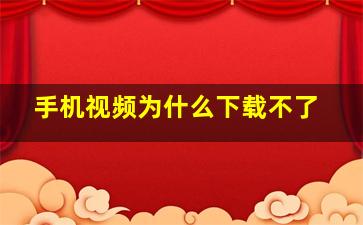 手机视频为什么下载不了